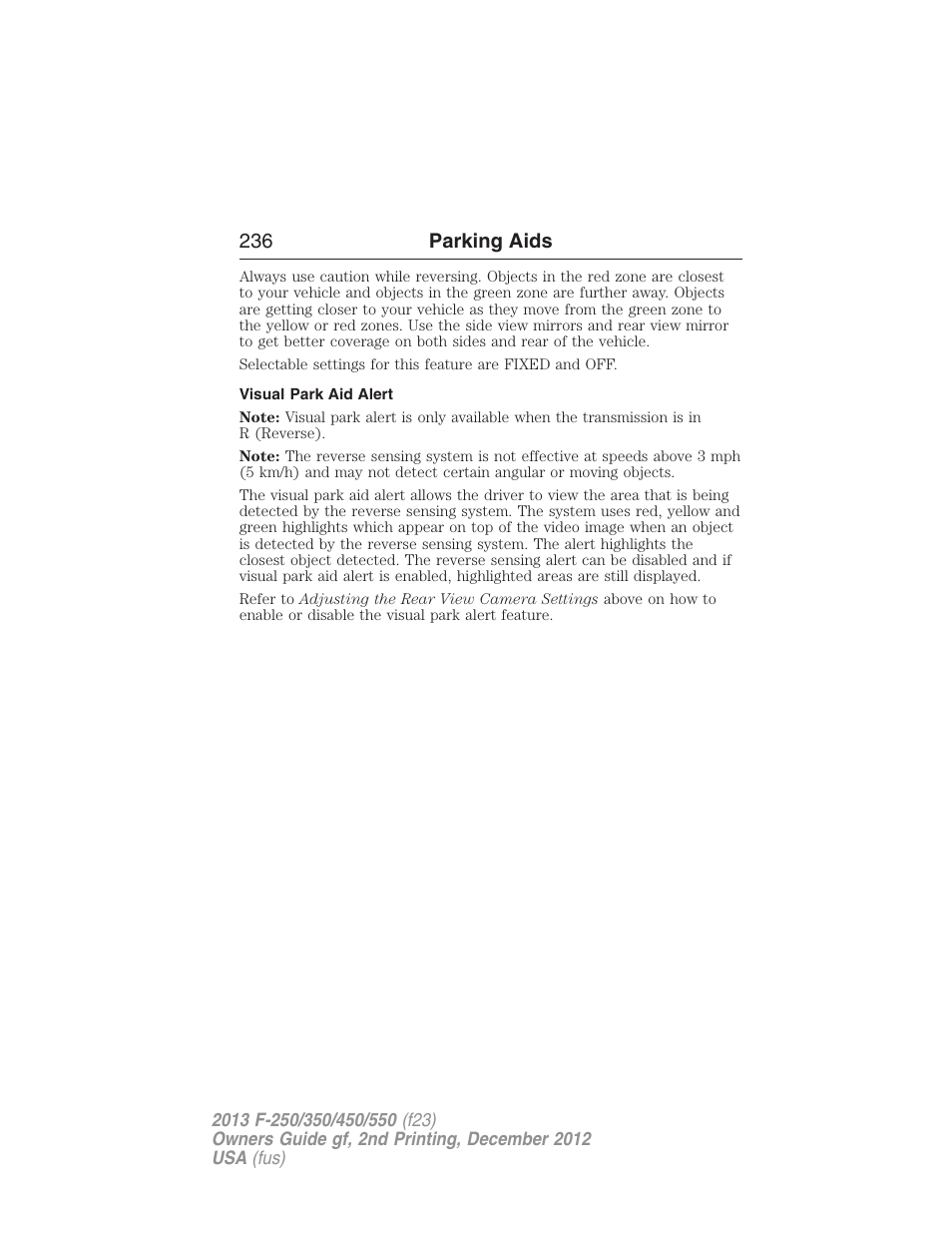 236 Parking Aids

Always use caution while reversing. Objects in the red zone are closest to your vehicle and objects in the green zone are further away. Objects are getting closer to your vehicle as they move from the green zone to the yellow or red zones. Use the side view mirrors and rear view mirror to get better coverage on both sides and rear of the vehicle.

Selectable settings for this feature are FIXED and OFF.

Visual Park Aid Alert

Note: Visual park alert is only available when the transmission is in R (Reverse).

Note: The reverse sensing system is not effective at speeds above 3 mph (5 km/h) and may not detect certain angular or moving objects.

The visual park aid alert allows the driver to view the area that is being detected by the reverse sensing system. The system uses red, yellow and green highlights which appear on top of the video image when an object is detected by the reverse sensing system. The alert highlights the closest object detected. The reverse sensing alert can be disabled and if visual park aid alert is enabled, highlighted areas are still displayed.

Refer to Adjusting the Rear View Camera Settings above on how to enable or disable the visual park alert feature.

2013 F-250/350/450/550 (f23)
Owners Guide gf, 2nd Printing, December 2012
USA (fus)